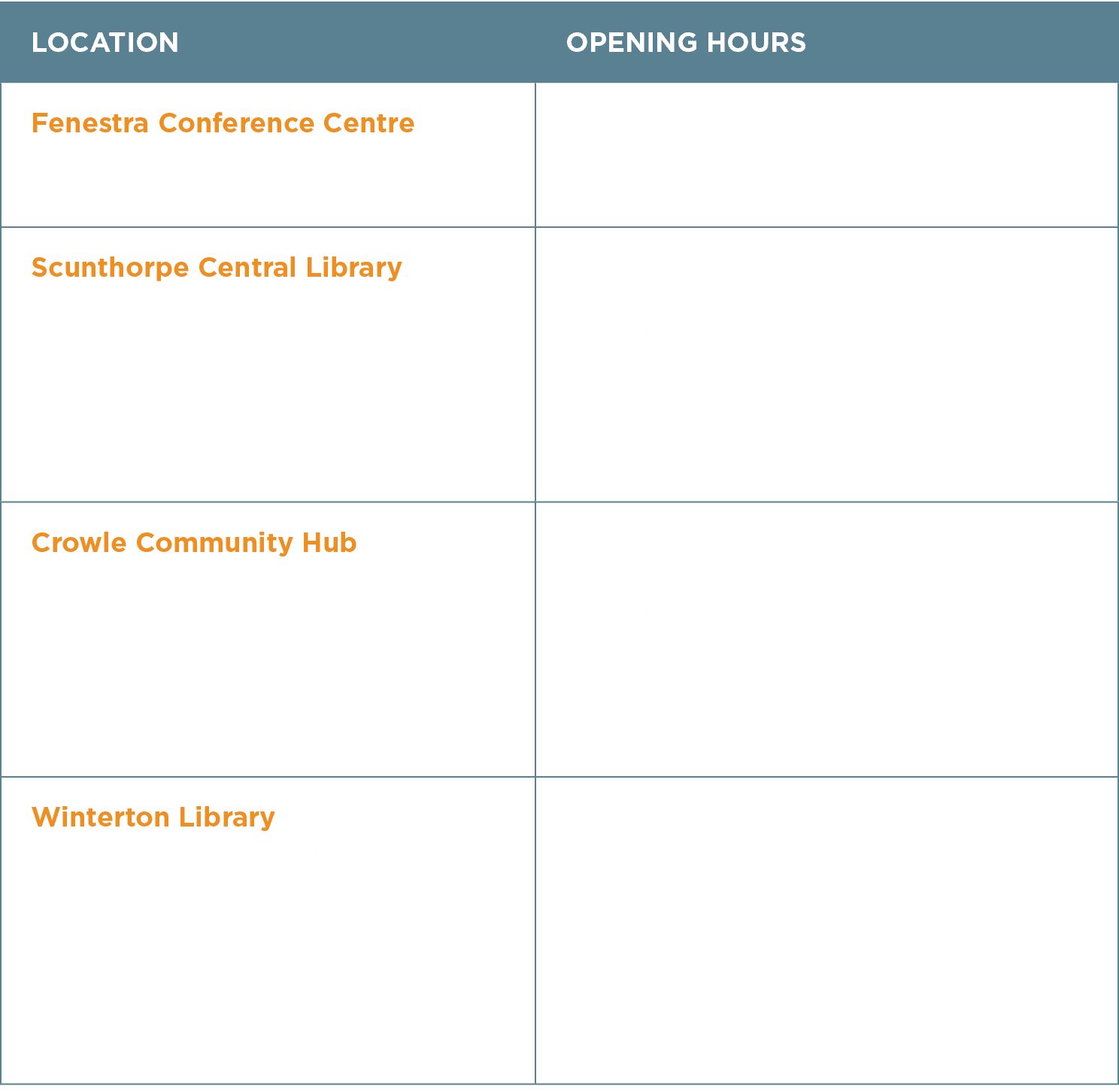 | LOCATION | OPENING HOURS |
|---|---|
| Fenestra Conference Centre | |
| Scunthorpe Central Library | |
| Crowle Community Hub | |
| Winterton Library | |